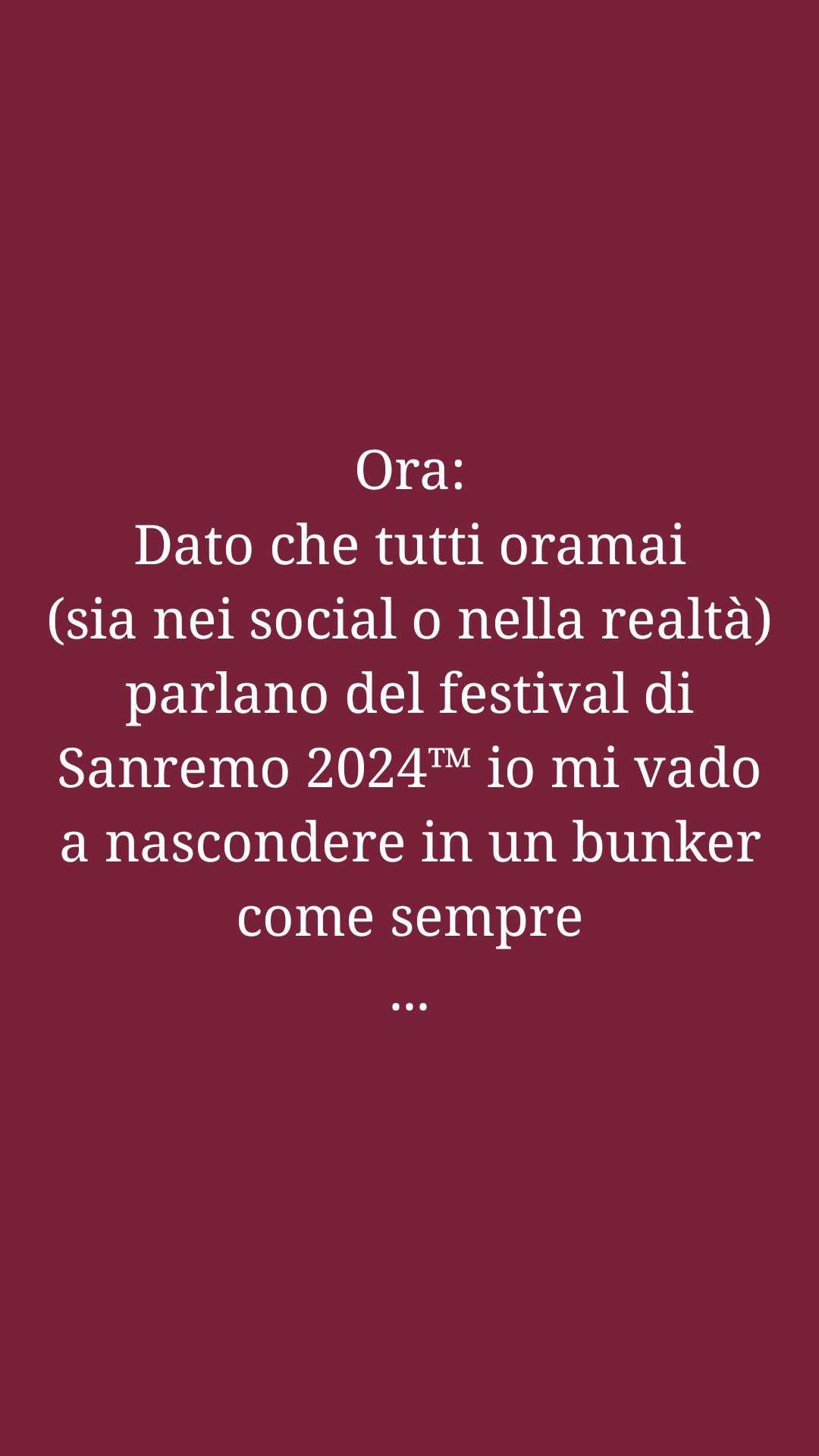 Ora:
Dato che tutti oramai (sia nei social o nella realtà) parlano del festival di Sanremo 2024™ io mi vado a nascondere in un bunker come sempre
...